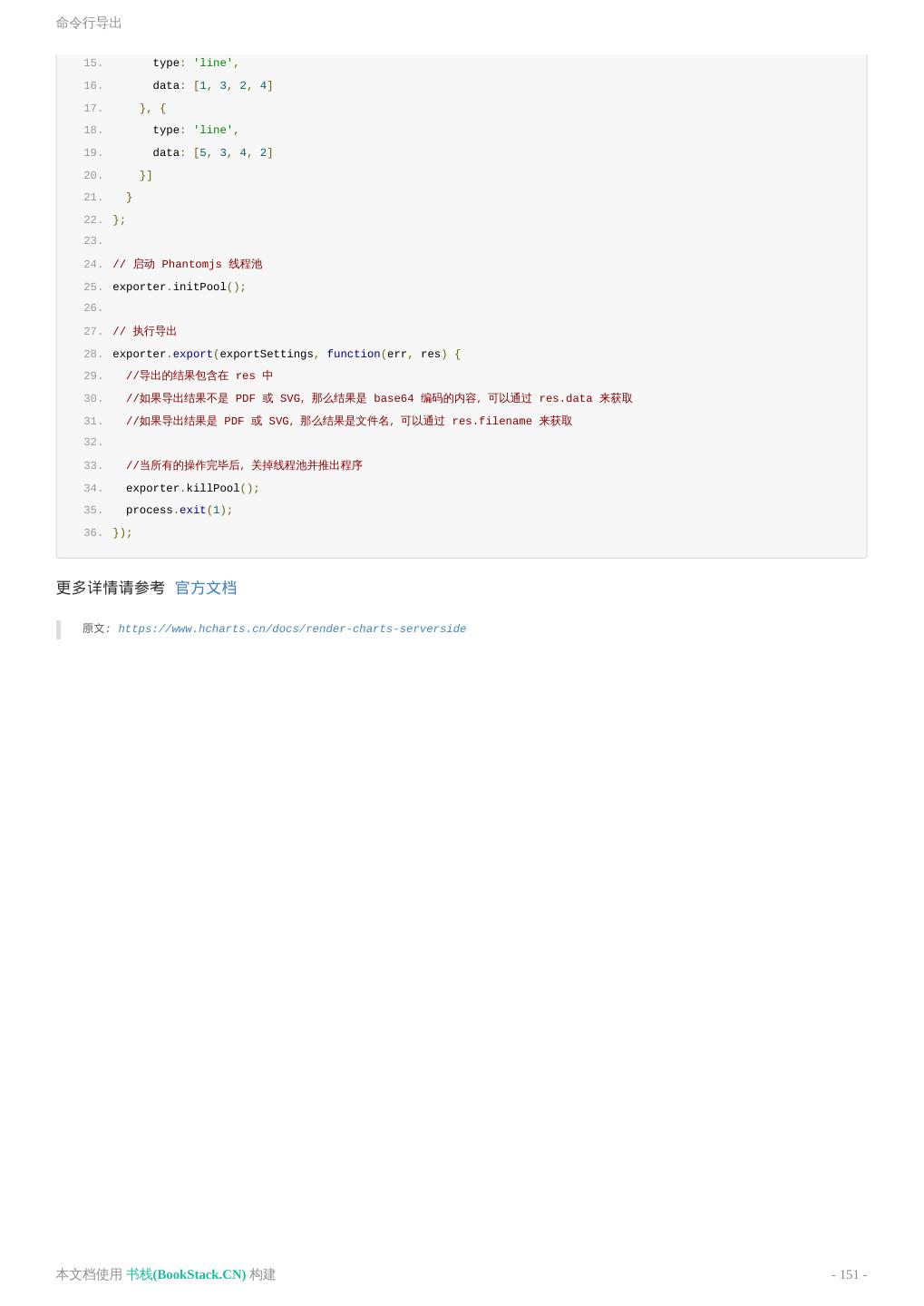 命令行导出

15.      type: 'line',
16.      data: [1, 3, 2, 4]
17.    }, {
18.      type: 'line',
19.      data: [5, 3, 4, 2]
20.    }]
21.  }
22. };
23.
24. // 启动 Phantomjs 线程池
25. exporter.initPool();
26.
27. // 执行导出
28. exporter.export(exportSettings, function(err, res) {
29.   //导出的结果包含在 res 中
30.   //如果导出结果不是 PDF 或 SVG，那么结果是 base64 编码的内容，可以通过 res.data 来获取
31.   //如果导出结果是 PDF 或 SVG，那么结果是文件名，可以通过 res.filename 来获取
32.
33.   //当所有的操作完毕后，关掉线程池并推出程序
34.   exporter.killPool();
35.   process.exit(1);
36. });

更多详情请参考 官方文档

原文: https://www.hcharts.cn/docs/render-charts-serverside

本文档使用 书栈(BookStack.CN) 构建

- 151 -